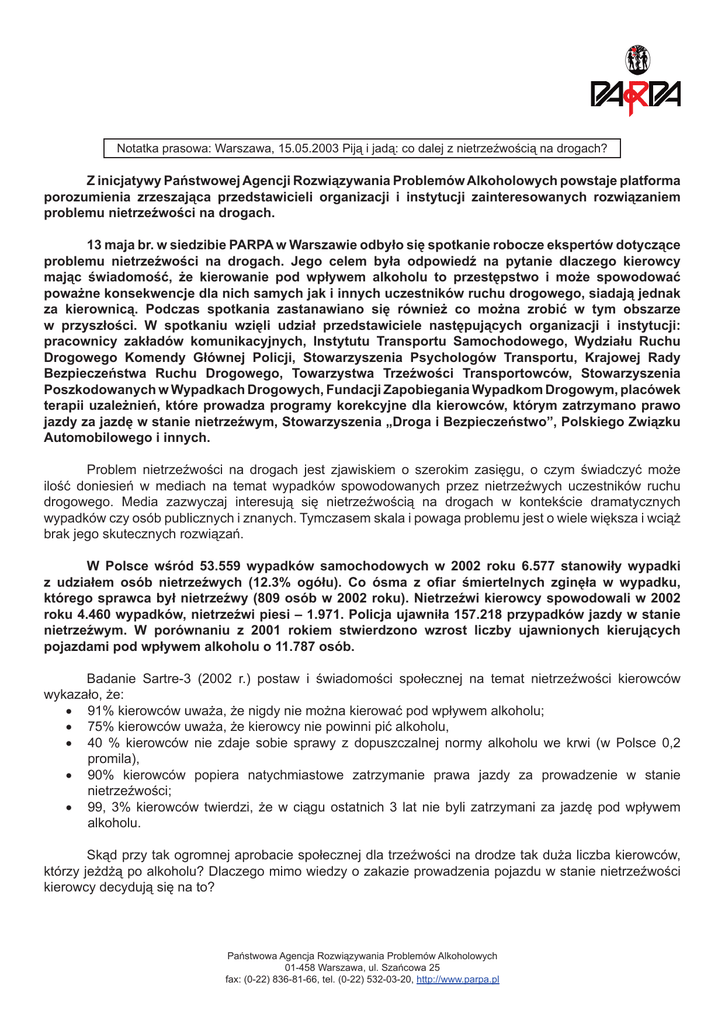 PARPA

Notatka prasowa: Warszawa, 15.05.2003 Piją i jadą: co dalej z nietrzeźwością na drogach?

Z inicjatywy Państwowej Agencji Rozwiązywania Problemów Alkoholowych powstaje platforma porozumienia zrzeszająca przedstawicieli organizacji i instytucji zainteresowanych rozwiązaniem problemu nietrzeźwości na drogach.

13 maja br. w siedzibie PARPA w Warszawie odbyło się spotkanie robocze ekspertów dotyczące problemu nietrzeźwości na drogach. Jego celem była odpowiedź na pytanie dlaczego kierowcy mając świadomość, że kierowanie pod wpływem alkoholu to przestępstwo i może spowodować poważne konsekwencje dla nich samych jak i innych uczestników ruchu drogowego, siadają jednak za kierownicą. Podczas spotkania zastanawiano się również co można zrobić w tym obszarze w przyszłości. W spotkaniu wzięli udział przedstawiciele następujących organizacji i instytucji: pracownicy zakładów komunikacyjnych, Instytutu Transportu Samochodowego, Wydziału Ruchu Drogowego Komendy Głównej Policji, Stowarzyszenia Psychologów Transportu, Krajowej Rady Bezpieczeństwa Ruchu Drogowego, Towarzystwa Trzeźwości Transportowców, Stowarzyszenia Poszkodowanych w Wypadkach Drogowych, Fundacji Zapobiegania Wypadkom Drogowym, placówek terapii uzależnień, które prowadza programy korekcyjne dla kierowców, którym zatrzymano prawo jazdy za jazdę w stanie nietrzeźwym, Stowarzyszenia „Droga i Bezpieczeństwo”, Polskiego Związku Automobilowego i innych.

Problem nietrzeźwości na drogach jest zjawiskiem o szerokim zasięgu, o czym świadczyć może ilość doniesień w mediach na temat wypadków spowodowanych przez nietrzeźwych uczestników ruchu drogowego. Media zazwyczaj interesują się nietrzeźwością na drogach w kontekście dramatycznych wypadków czy osób publicznych i znanych. Tymczasem skala i powaga problemu jest o wiele większa i wciąż brak jego skutecznych rozwiązań.

W Polsce wśród 53.559 wypadków samochodowych w 2002 roku 6.577 stanowiły wypadki z udziałem osób nietrzeźwych (12.3% ogółu). Co ósma z ofiar śmiertelnych zginęła w wypadku, którego sprawca był nietrzeźwy (809 osób w 2002 roku). Nietrzeźwi kierowcy spowodowali w 2002 roku 4.460 wypadków, nietrzeźwi piesi – 1.971. Policja ujawniła 157.218 przypadków jazdy w stanie nietrzeźwym. W porównaniu z 2001 rokiem stwierdzono wzrost liczby ujawnionych kierujących pojazdami pod wpływem alkoholu o 11.787 osób.

Badanie Sartre-3 (2002 r.) postaw i świadomości społecznej na temat nietrzeźwości kierowców wykazało, że:
• 91% kierowców uważa, że nigdy nie można kierować pod wpływem alkoholu;
• 75% kierowców uważa, że kierowcy nie powinni pić alkoholu,
• 40 % kierowców nie zdaje sobie sprawy z dopuszczalnej normy alkoholu we krwi (w Polsce 0,2 promila),
• 90% kierowców popiera natychmiastowe zatrzymanie prawa jazdy za prowadzenie w stanie nietrzeźwości;
• 99, 3% kierowców twierdzi, że w ciągu ostatnich 3 lat nie byli zatrzymani za jazdę pod wpływem alkoholu.

Skąd przy tak ogromnej aprobacie społecznej dla trzeźwości na drodze tak duża liczba kierowców, którzy jeżdżą po alkoholu? Dlaczego mimo wiedzy o zakazie prowadzenia pojazdu w stanie nietrzeźwości kierowcy decydują się na to?

Państwowa Agencja Rozwiązywania Problemów Alkoholowych
01-458 Warszawa, ul. Szańcowa 25
fax: (0-22) 836-81-66, tel. (0-22) 532-03-20, http://www.parpa.pl